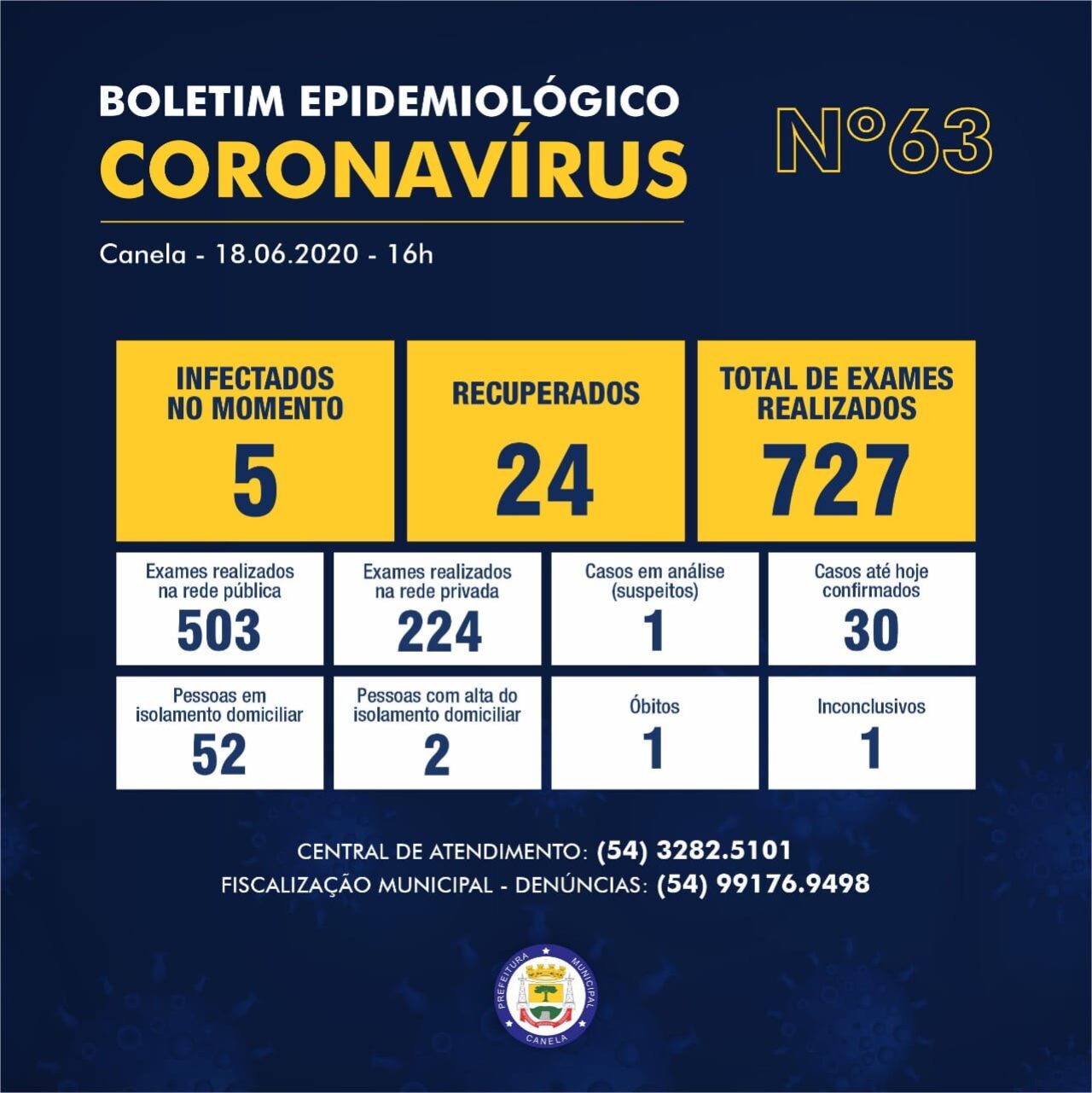 BOLETIM EPIDEMIOLÓGICO
CORONAVÍRUS

Nº63

Canela - 18.06.2020 - 16h

INFECTADOS NO MOMENTO
5

RECUPERADOS
24

TOTAL DE EXAMES REALIZADOS
727

Exames realizados na rede pública
503

Exames realizados na rede privada
224

Casos em análise (suspeitos)
1

Casos até hoje confirmados
30

Pessoas em isolamento domiciliar
52

Pessoas com alta do isolamento domiciliar
2

Óbitos
1

Inconclusivos
1

CENTRAL DE ATENDIMENTO: (54) 3282.5101
FISCALIZAÇÃO MUNICIPAL - DENÚNCIAS: (54) 99176.9498

PREFEITURA MUNICIPAL
CANELA